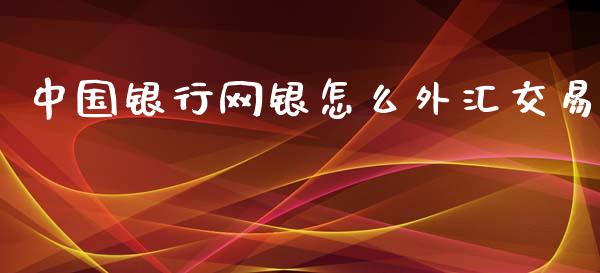 中国银行网银怎么外汇交易